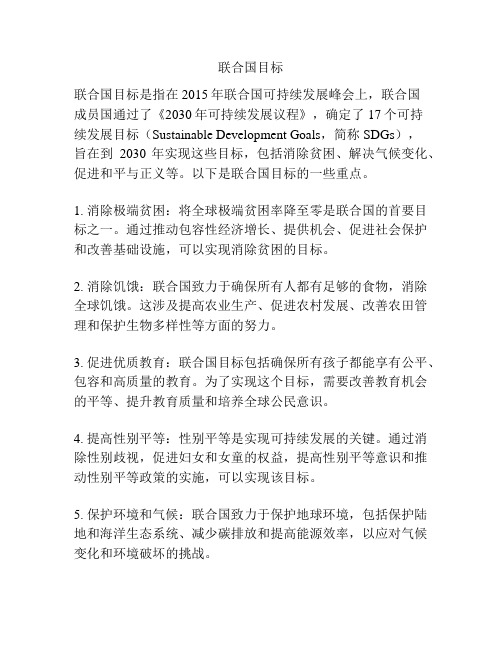 联合国目标

联合国目标是指在 2015 年联合国可持续发展峰会上，联合国成员国通过了《2030 年可持续发展议程》，确定了 17 个可持续发展目标（Sustainable Development Goals，简称 SDGs），旨在到 2030 年实现这些目标，包括消除贫困、解决气候变化、促进和平与正义等。以下是联合国目标的一些重点。

1. 消除极端贫困：将全球极端贫困率降至零是联合国的首要目标之一。通过推动包容性经济增长、提供机会、促进社会保护和改善基础设施，可以实现消除贫困的目标。

2. 消除饥饿：联合国致力于确保所有人都有足够的食物，消除全球饥饿。这涉及提高农业生产、促进农村发展、改善农田管理和保护生物多样性等方面的努力。

3. 促进优质教育：联合国目标包括确保所有孩子都能享有公平、包容和高质量的教育。为了实现这个目标，需要改善教育机会的平等、提升教育质量和培养全球公民意识。

4. 提高性别平等：性别平等是实现可持续发展的关键。通过消除性别歧视，促进妇女和女童的权益，提高性别平等意识和推动性别平等政策的实施，可以实现该目标。

5. 保护环境和气候：联合国致力于保护地球环境，包括保护陆地和海洋生态系统、减少碳排放和提高能源效率，以应对气候变化和环境破坏的挑战。